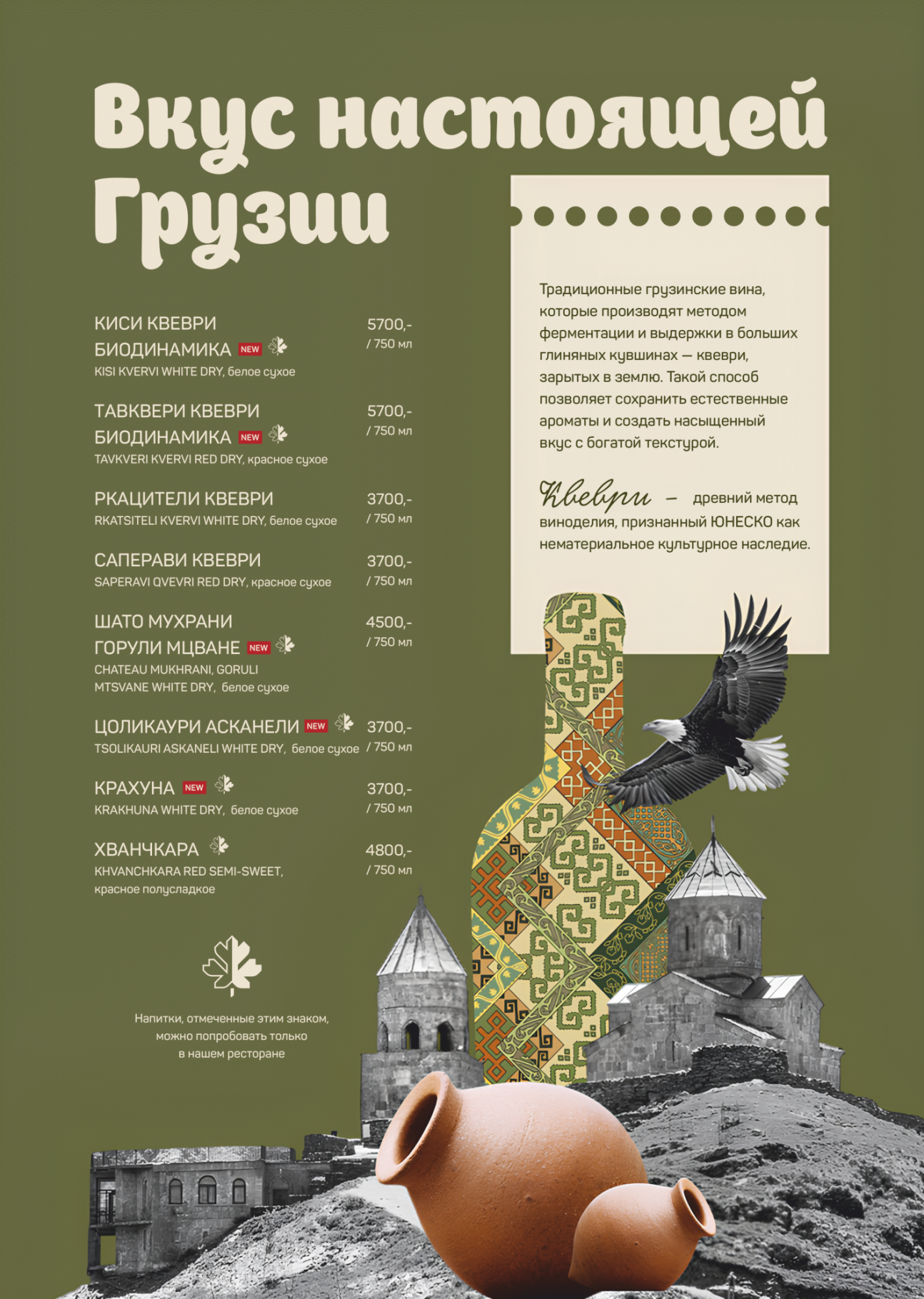 Вкус настоящей Грузии

КИСИ КВЕВРИ БИОДИНАМИКА NEW
KISI KVERVI WHITE DRY, белое сухое
5700,- / 750 мл

ТАВКВЕРИ КВЕВРИ БИОДИНАМИКА NEW
TAVKVERI KVERVI RED DRY, красное сухое
5700,- / 750 мл

РКАЦИТЕЛИ КВЕВРИ
RKATSITELI KVERVI WHITE DRY, белое сухое
3700,- / 750 мл

САПЕРАВИ КВЕВРИ
SAPERAVI QVEVRI RED DRY, красное сухое
3700,- / 750 мл

ШАТО МУХРАНИ ГОРУЛИ МЦВАНЕ NEW
CHATEAU MUKHRANI, GORULI MTSVANE WHITE DRY, белое сухое
4500,- / 750 мл

ЦОЛИКАУРИ АСКАНЕЛИ NEW
TSOLIKAURI ASKANELI WHITE DRY, белое сухое
3700,- / 750 мл

КРАХУНА NEW
KRAKHUNA WHITE DRY, белое сухое
3700,- / 750 мл

ХВАНЧКАРА
KHVANCHKARA RED SEMI-SWEET, красное полусладкое
4800,- / 750 мл

Напитки, отмеченные этим знаком, можно попробовать только в нашем ресторане

Традиционные грузинские вина, которые производят методом ферментации и выдержки в больших глиняных кувшинах — квеври, зарытых в землю. Такой способ позволяет сохранить естественные ароматы и создать насыщенный вкус с богатой текстурой.

Квеври — древний метод виноделия, признанный ЮНЕСКО как нематериальное культурное наследие.